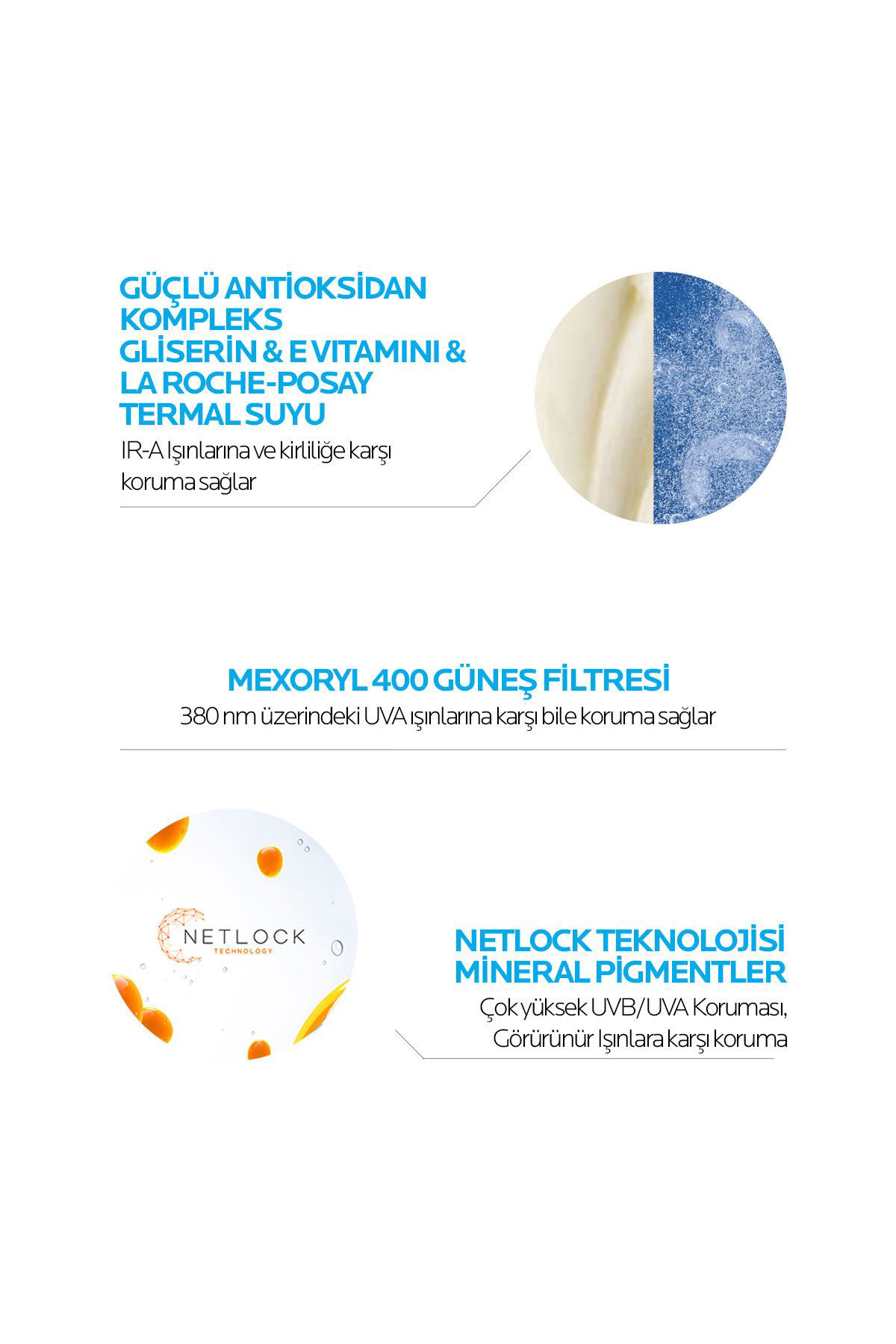 GÜÇLÜ ANTİOKSİDAN KOMPLEKS
GLİSERİN & E VITAMINI & LA ROCHE-POSAY TERMAL SUYU

IR-A Işınlarına ve kirliliğe karşı koruma sağlar

MEXORYL 400 GÜNEŞ FİLTRESİ

380 nm üzerindeki UVA ışınlarına karşı bile koruma sağlar

NETLOCK
TECHNOLOGY

NETLOCK TEKNOLOJİSİ
MİNERAL PİGMENTLER

Çok yüksek UVB/UVA Koruması, Görürünür Işınlara karşı koruma